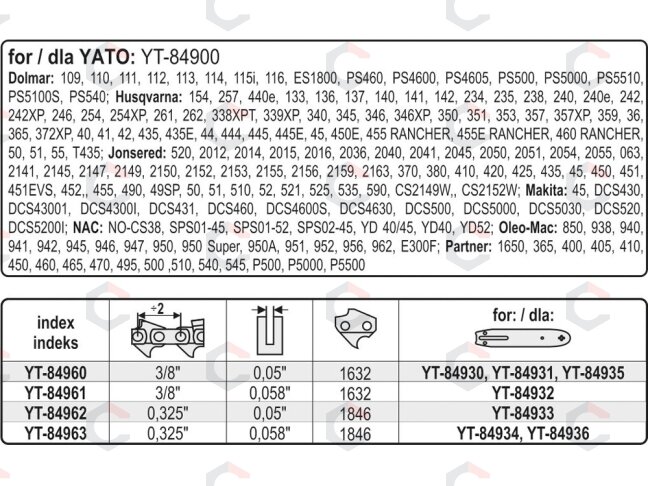 for / dla YATO: YT-84900

Dolmar: 109, 110, 111, 112, 113, 114, 115i, 116, ES1800, PS460, PS4600, PS4605, PS500, PS5000, PS5510, PS5100S, PS540; Husqvarna: 154, 257, 440e, 133, 136, 137, 140, 141, 142, 234, 235, 238, 240, 240e, 242, 242XP, 246, 254, 254XP, 261, 262, 338XPT, 339XP, 340, 345, 346, 346XP, 350, 351, 353, 357, 357XP, 359, 36, 365, 372XP, 40, 41, 42, 435, 435E, 44, 444, 445, 445E, 45, 450E, 455 RANCHER, 455E RANCHER, 460 RANCHER, 50, 51, 55, T435; Jonsered: 520, 2012, 2014, 2015, 2016, 2036, 2040, 2041, 2045, 2050, 2051, 2054, 2055, 063, 2141, 2145, 2147, 2149, 2150, 2152, 2153, 2155, 2156, 2159, 2163, 370, 380, 410, 420, 425, 435, 45, 450, 451, 451EVS, 452,, 455, 490, 49SP, 50, 51, 510, 52, 521, 525, 535, 590, CS2149W,, CS2152W; Makita: 45, DCS430, DCS43001, DCS4300I, DCS431, DCS460, DCS4600S, DCS4630, DCS500, DCS5000, DCS5030, DCS520, DCS5200I; NAC: NO-CS38, SPS01-45, SPS01-52, SPS02-45, YD 40/45, YD40, YD52; Oleo-Mac: 850, 938, 940, 941, 942, 945, 946, 947, 950, 950 Super, 950A, 951, 952, 956, 962, E300F; Partner: 1650, 365, 400, 405, 410, 450, 460, 465, 470, 495, 500 ,510, 540, 545, P500, P5000, P5500

| index indeks | ÷2 |  |  | for: / dla: |
|---|---|---|---|---|
| YT-84960 | 3/8" | 0,05" | 1632 | YT-84930, YT-84931, YT-84935 |
| YT-84961 | 3/8" | 0,058" | 1632 | YT-84932 |
| YT-84962 | 0,325" | 0,05" | 1846 | YT-84933 |
| YT-84963 | 0,325" | 0,058" | 1846 | YT-84934, YT-84936 |